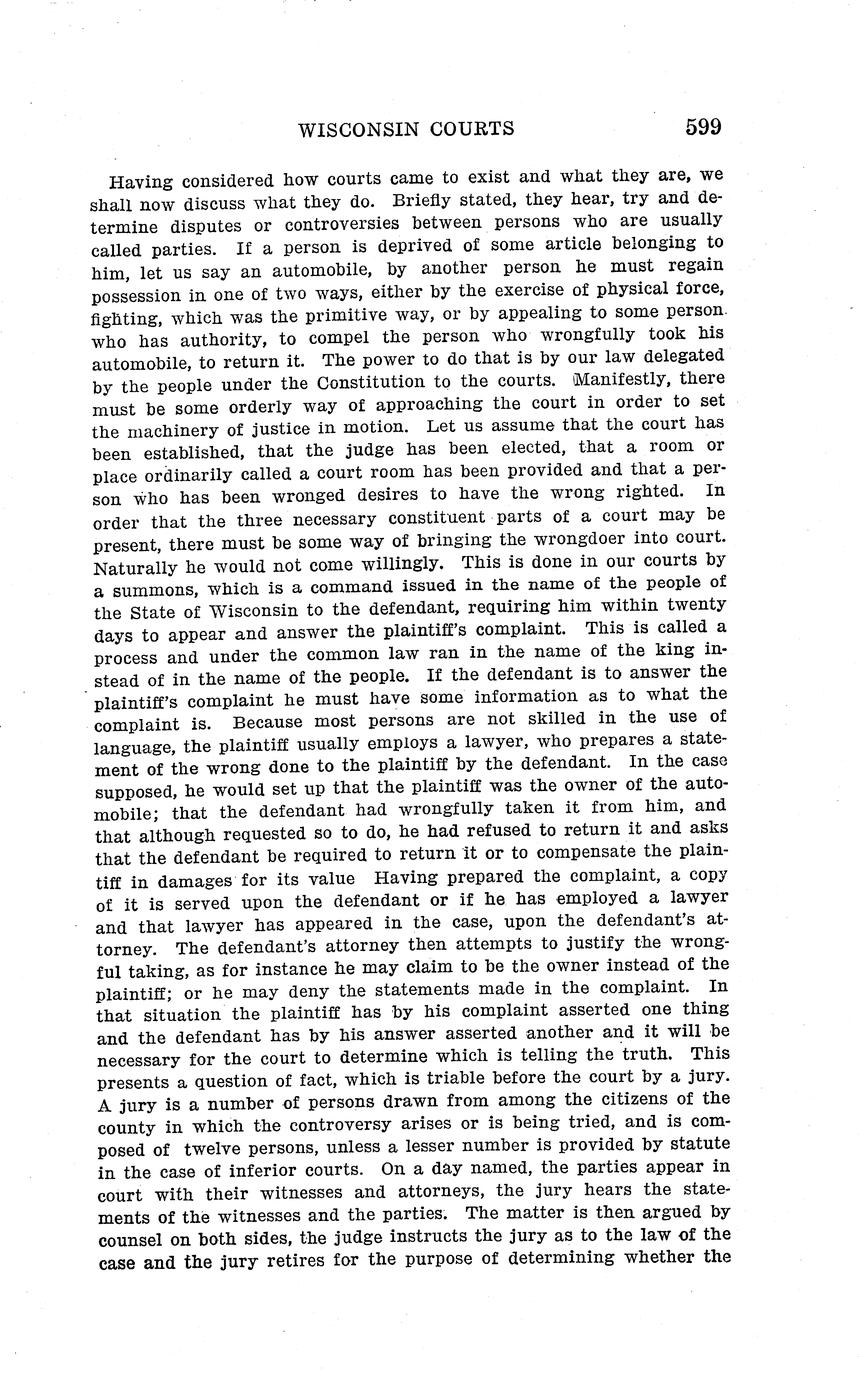 WISCONSIN COURTS 599

Having considered how courts came to exist and what they are, we shall now discuss what they do. Briefly stated, they hear, try and determine disputes or controversies between persons who are usually called parties. If a person is deprived of some article belonging to him, let us say an automobile, by another person he must regain possession in one of two ways, either by the exercise of physical force, fighting, which was the primitive way, or by appealing to some person who has authority, to compel the person who wrongfully took his automobile, to return it. The power to do that is by our law delegated by the people under the Constitution to the courts. Manifestly, there must be some orderly way of approaching the court in order to set the machinery of justice in motion. Let us assume that the court has been established, that the judge has been elected, that a room or place ordinarily called a court room has been provided and that a person who has been wronged desires to have the wrong righted. In order that the three necessary constituent parts of a court may be present, there must be some way of bringing the wrongdoer into court. Naturally he would not come willingly. This is done in our courts by a summons, which is a command issued in the name of the people of the State of Wisconsin to the defendant, requiring him within twenty days to appear and answer the plaintiff's complaint. This is called a process and under the common law ran in the name of the king instead of in the name of the people. If the defendant is to answer the plaintiff's complaint he must have some information as to what the complaint is. Because most persons are not skilled in the use of language, the plaintiff usually employs a lawyer, who prepares a statement of the wrong done to the plaintiff by the defendant. In the case supposed, he would set up that the plaintiff was the owner of the automobile; that the defendant had wrongfully taken it from him, and that although requested so to do, he had refused to return it and asks that the defendant be required to return it or to compensate the plaintiff in damages for its value Having prepared the complaint, a copy of it is served upon the defendant or if he has employed a lawyer and that lawyer has appeared in the case, upon the defendant's attorney. The defendant's attorney then attempts to justify the wrongful taking, as for instance he may claim to be the owner instead of the plaintiff; or he may deny the statements made in the complaint. In that situation the plaintiff has by his complaint asserted one thing and the defendant has by his answer asserted another and it will be necessary for the court to determine which is telling the truth. This presents a question of fact, which is triable before the court by a jury. A jury is a number of persons drawn from among the citizens of the county in which the controversy arises or is being tried, and is composed of twelve persons, unless a lesser number is provided by statute in the case of inferior courts. On a day named, the parties appear in court with their witnesses and attorneys, the jury hears the statements of the witnesses and the parties. The matter is then argued by counsel on both sides, the judge instructs the jury as to the law of the case and the jury retires for the purpose of determining whether the